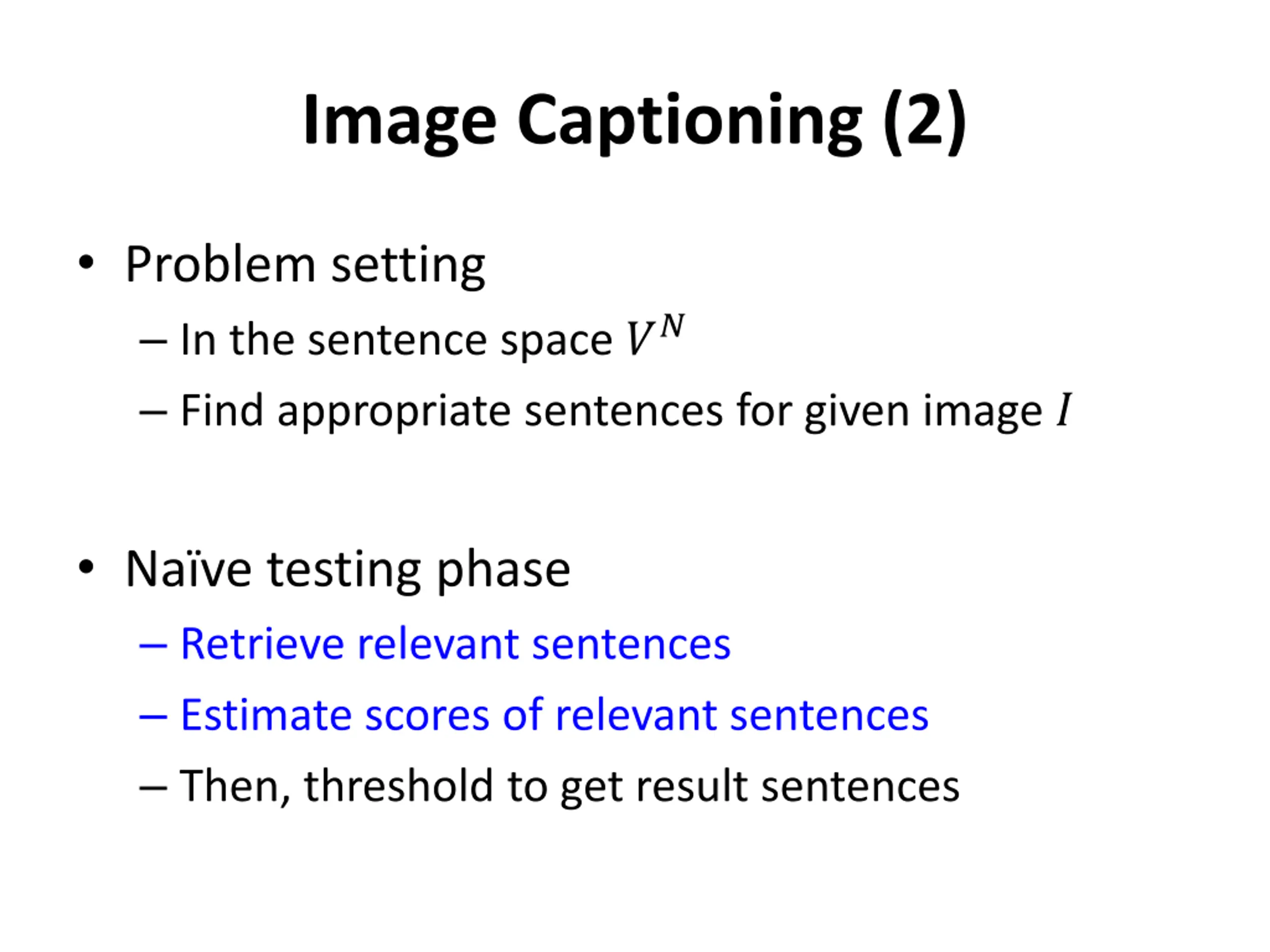 Image Captioning (2)

• Problem setting
– In the sentence space $V^N$
– Find appropriate sentences for given image $I$

• Naïve testing phase
– Retrieve relevant sentences
– Estimate scores of relevant sentences
– Then, threshold to get result sentences